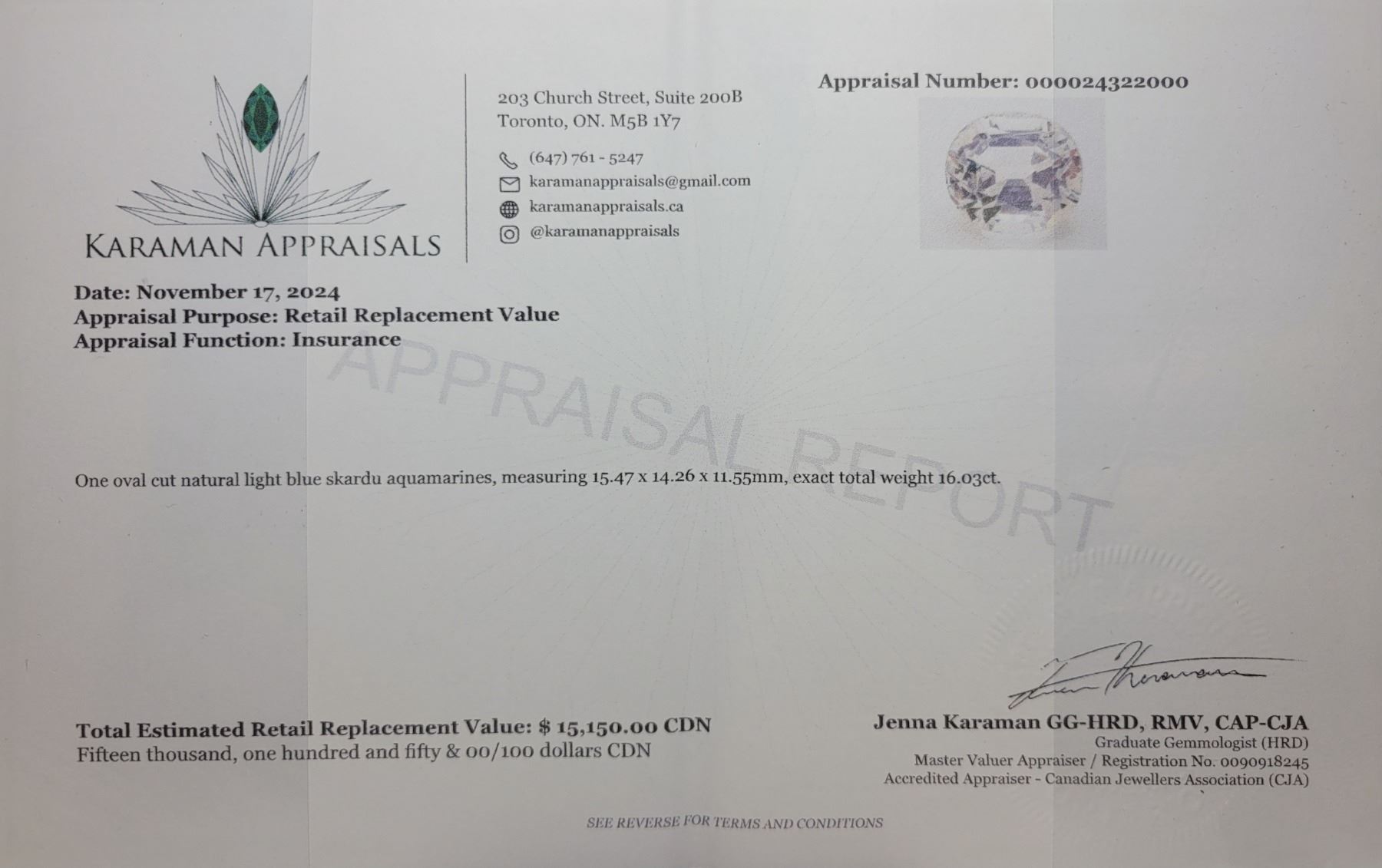 KARAMAN APPRAISALS

203 Church Street, Suite 200B
Toronto, ON. M5B 1Y7

(647) 761 - 5247
karamanappraisals@gmail.com
karamanappraisals.ca
@karamanappraisals

Appraisal Number: 000024322000

Date: November 17, 2024
Appraisal Purpose: Retail Replacement Value
Appraisal Function: Insurance

One oval cut natural light blue skardu aquamarines, measuring 15.47 x 14.26 x 11.55mm, exact total weight 16.03ct.

Total Estimated Retail Replacement Value: $ 15,150.00 CDN
Fifteen thousand, one hundred and fifty & 00/100 dollars CDN

Jenna Karaman GG-HRD, RMV, CAP-CJA
Graduate Gemmologist (HRD)
Master Valuer Appraiser / Registration No. 0090918245
Accredited Appraiser - Canadian Jewellers Association (CJA)

SEE REVERSE FOR TERMS AND CONDITIONS

APPRAISAL REPORT